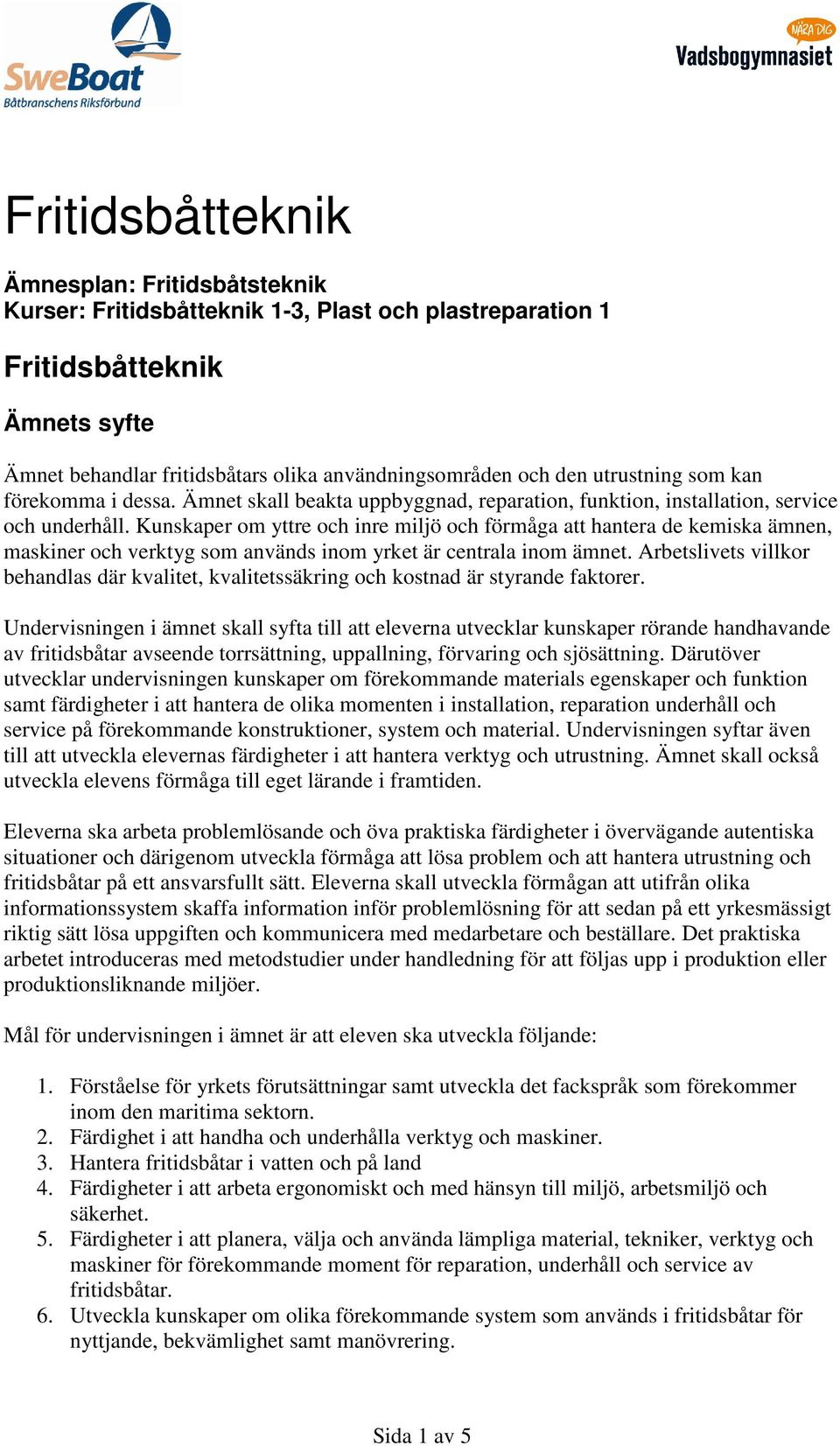 SweBoat
Båtbranschens Riksförbund

NÄRA DIG
Vadsbogymnasiet

Fritidsbåtteknik

Ämnesplan: Fritidsbåtsteknik
Kurser: Fritidsbåtteknik 1-3, Plast och plastreparation 1

Fritidsbåtteknik

Ämnets syfte

Ämnet behandlar fritidsbåtars olika användningsområden och den utrustning som kan förekomma i dessa. Ämnet skall beakta uppbyggnad, reparation, funktion, installation, service och underhåll. Kunskaper om yttre och inre miljö och förmåga att hantera de kemiska ämnen, maskiner och verktyg som används inom yrket är centrala inom ämnet. Arbetslivets villkor behandlas där kvalitet, kvalitetssäkring och kostnad är styrande faktorer.

Undervisningen i ämnet skall syfta till att eleverna utvecklar kunskaper rörande handhavande av fritidsbåtar avseende torrsättning, uppallning, förvaring och sjösättning. Därutöver utvecklar undervisningen kunskaper om förekommande materials egenskaper och funktion samt färdigheter i att hantera de olika momenten i installation, reparation underhåll och service på förekommande konstruktioner, system och material. Undervisningen syftar även till att utveckla elevernas färdigheter i att hantera verktyg och utrustning. Ämnet skall också utveckla elevens förmåga till eget lärande i framtiden.

Eleverna ska arbeta problemlösande och öva praktiska färdigheter i övervägande autentiska situationer och därigenom utveckla förmåga att lösa problem och att hantera utrustning och fritidsbåtar på ett ansvarsfullt sätt. Eleverna skall utveckla förmågan att utifrån olika informationssystem skaffa information inför problemlösning för att sedan på ett yrkesmässigt riktig sätt lösa uppgiften och kommunicera med medarbetare och beställare. Det praktiska arbetet introduceras med metodstudier under handledning för att följas upp i produktion eller produktionsliknande miljöer.

Mål för undervisningen i ämnet är att eleven ska utveckla följande:

1. Förståelse för yrkets förutsättningar samt utveckla det fackspråk som förekommer inom den maritima sektorn.
2. Färdighet i att handha och underhålla verktyg och maskiner.
3. Hantera fritidsbåtar i vatten och på land
4. Färdigheter i att arbeta ergonomiskt och med hänsyn till miljö, arbetsmiljö och säkerhet.
5. Färdigheter i att planera, välja och använda lämpliga material, tekniker, verktyg och maskiner för förekommande moment för reparation, underhåll och service av fritidsbåtar.
6. Utveckla kunskaper om olika förekommande system som används i fritidsbåtar för nyttjande, bekvämlighet samt manövrering.

Sida 1 av 5